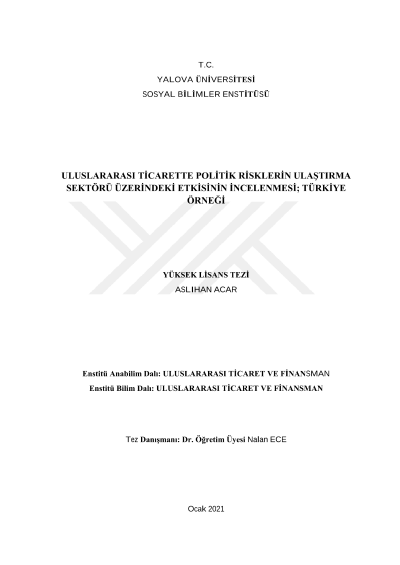 T.C.
YALOVA ÜNİVERSİTESİ
SOSYAL BİLİMLER ENSTİTÜSÜ

ULUSLARARASI TİCARETTE POLİTİK RİSKLERİN ULAŞTIRMA SEKTÖRÜ ÜZERİNDEKİ ETKİSİNİN İNCELENMESİ; TÜRKİYE ÖRNEĞİ

YÜKSEK LİSANS TEZİ
ASLIHAN ACAR

Enstitü Anabilim Dalı: ULUSLARARASI TİCARET VE FİNANSMAN
Enstitü Bilim Dalı: ULUSLARARASI TİCARET VE FİNANSMAN

Tez Danışmanı: Dr. Öğretim Üyesi Nalan ECE

Ocak 2021